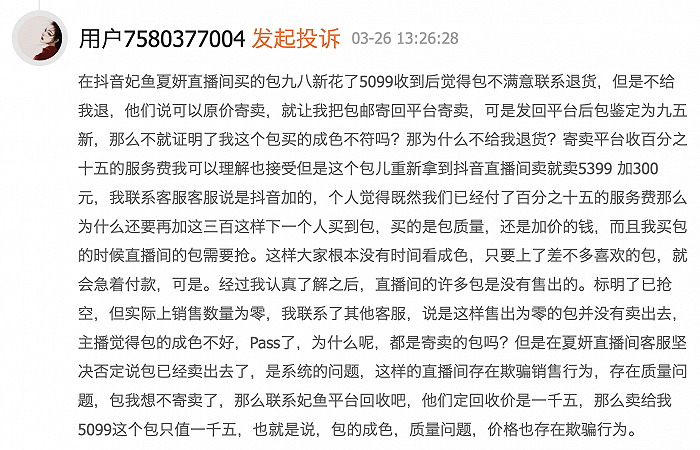 用户7580377004 发起投诉 03-26 13:26:28

在抖音妃鱼夏妍直播间买的包九八新花了5099收到后觉得包不满意联系退货，但是不给我退，他们说可以原价寄卖，就让我把包邮寄回平台寄卖，可是发回平台后包鉴定为九五新，那么不就证明了我这个包买的成色不符吗？那为什么不给我退货？寄卖平台收百分之十五的服务费我可以理解也接受但是这个包儿重新拿到抖音直播间卖就卖5399 加300元，我联系客服客服说是抖音加的，个人觉得既然我们已经付了百分之十五的服务费那么为什么还要再加这三百这样下一个人买到包，买的是包质量，还是加价的钱，而且我买包的时候直播间的包需要抢。这样大家根本没有时间看成色，只要上了差不多喜欢的包，就会急着付款，可是。经过我认真了解之后，直播间的许多包是没有售出的。标明了已抢空，但实际上销售数量为零，我联系了其他客服，说是这样售出为零的包并没有卖出去，主播觉得包的成色不好，Pass了，为什么呢，都是寄卖的包吗？但是在夏妍直播间客服坚决否定说包已经卖出去了，是系统的问题，这样的直播间存在欺骗销售行为，存在质量问题，包我想不寄卖了，那么联系妃鱼平台回收吧，他们定回收价是一千五，那么卖给我5099这个包只值一千五，也就是说，包的成色，质量问题，价格也存在欺骗行为。